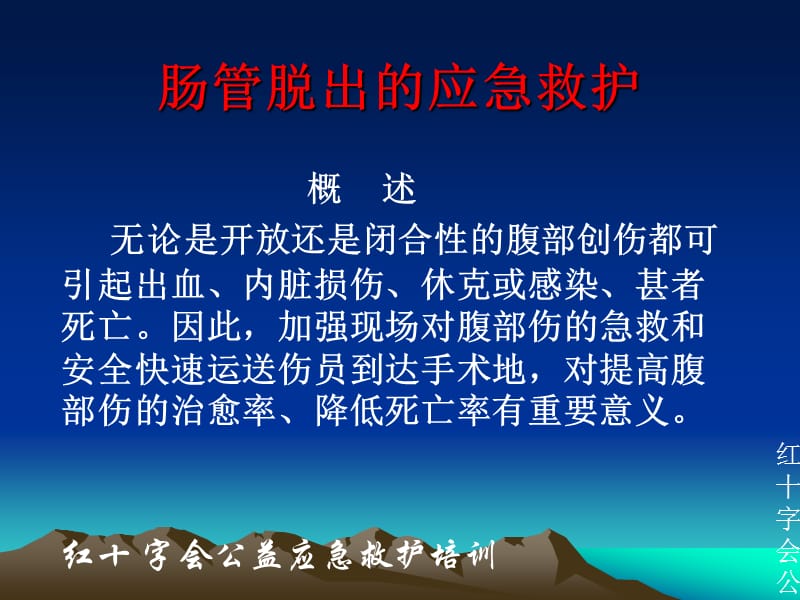 肠管脱出的应急救护

概　述

无论是开放还是闭合性的腹部创伤都可引起出血、内脏损伤、休克或感染、甚者死亡。因此，加强现场对腹部伤的急救和安全快速运送伤员到达手术地，对提高腹部伤的治愈率、降低死亡率有重要意义。

红十字会公益应急救护培训

红十字会公